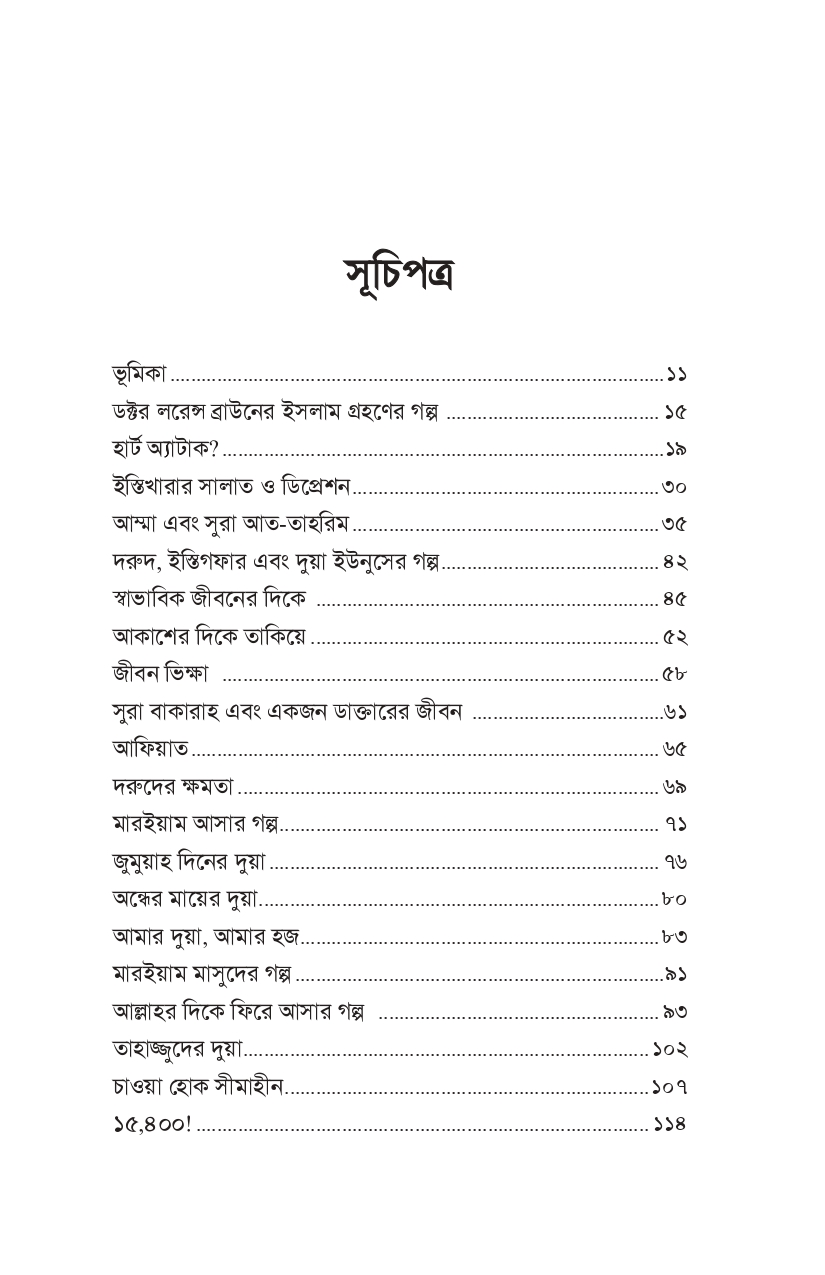 সূচিপত্র

ভূমিকা ১১
ডক্টর লরেন্স ব্রাউনের ইসলাম গ্রহণের গল্প ১৫
হার্ট অ্যাটাক? ১৯
ইস্তিখারার সালাত ও ডিপ্রেশন ৩০
আম্মা এবং সুরা আত-তাহরিম ৩৫
দরুদ, ইস্তিগফার এবং দুয়া ইউনুসের গল্প ৪২
স্বাভাবিক জীবনের দিকে ৪৫
আকাশের দিকে তাকিয়ে ৫২
জীবন ভিক্ষা ৫৮
সুরা বাকারাহ এবং একজন ডাক্তারের জীবন ৬১
আফিয়াত ৬৫
দরুদের ক্ষমতা ৬৯
মারইয়াম আসার গল্প ৭১
জুমুয়াহ দিনের দুয়া ৭৬
অন্ধের মায়ের দুয়া ৮০
আমার দুয়া, আমার হজ ৮৩
মারইয়াম মাসুদের গল্প ৯১
আল্লাহর দিকে ফিরে আসার গল্প ৯৩
তাহাজ্জুদের দুয়া ১০২
চাওয়া হোক সীমাহীন ১০৭
১৫,৪০০! ১১৪